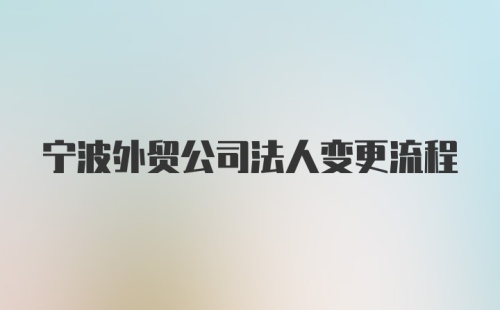 宁波外贸公司法人变更流程